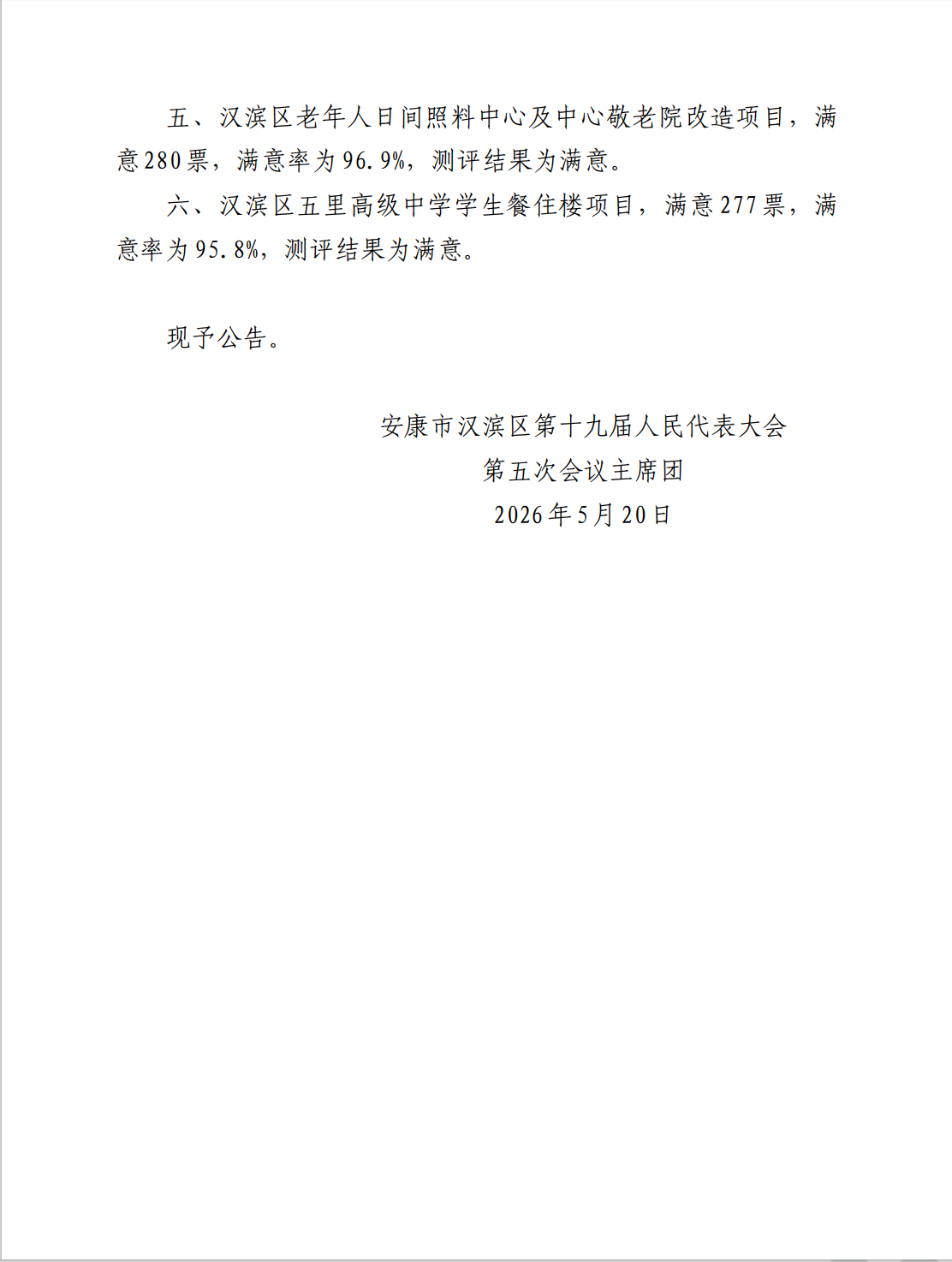 五、汉滨区老年人日间照料中心及中心敬老院改造项目，满意280票，满意率为96.9%，测评结果为满意。

六、汉滨区五里高级中学学生餐住楼项目，满意277票，满意率为95.8%，测评结果为满意。

现予公告。

安康市汉滨区第十九届人民代表大会
第五次会议主席团
2026年5月20日